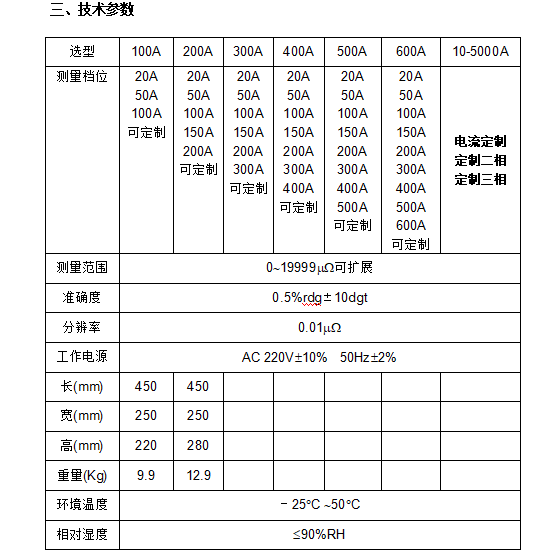 三、技术参数

| 选型 | 100A | 200A | 300A | 400A | 500A | 600A | 10-5000A |
|---|---|---|---|---|---|---|---|
| 测量档位 | 20A 50A 100A 可定制 | 20A 50A 100A 150A 200A 可定制 | 20A 50A 100A 150A 200A 300A 可定制 | 20A 50A 100A 150A 200A 300A 400A 可定制 | 20A 50A 100A 150A 200A 300A 400A 500A 可定制 | 20A 50A 100A 150A 200A 300A 400A 500A 600A 可定制 | 电流定制 定制二相 定制三相 |
| 测量范围 | 0~19999μΩ可扩展 | | | | | | |
| 准确度 | 0.5%rdg± 10dgt | | | | | | |
| 分辨率 | 0.01μΩ | | | | | | |
| 工作电源 | AC 220V±10% 50Hz±2% | | | | | | |
| 长(mm) | 450 | 450 | | | | | |
| 宽(mm) | 250 | 250 | | | | | |
| 高(mm) | 220 | 280 | | | | | |
| 重量(Kg) | 9.9 | 12.9 | | | | | |
| 环境温度 | − 25°C ~50°C | | | | | | |
| 相对湿度 | ≤90%RH | | | | | | |